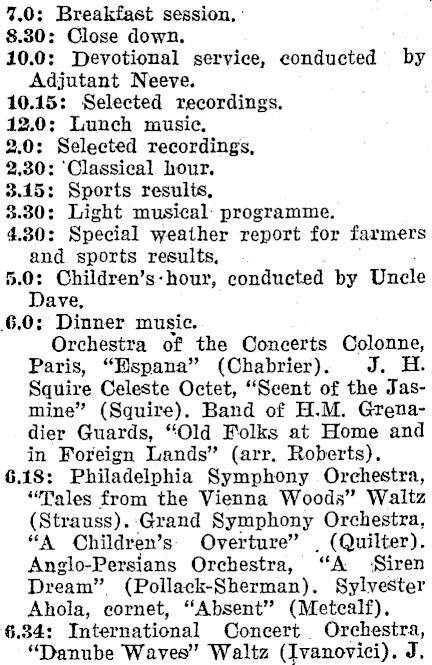 7.0: Breakfast session.
8.30: Close down.
10.0: Devotional service, conducted by Adjutant Neeve.
10.15: Selected recordings.
12.0: Lunch music.
2.0: Selected recordings.
2.30: Classical hour.
3.15: Sports results.
3.30: Light musical programme.
4.30: Special weather report for farmers and sports results.
5.0: Children's hour, conducted by Uncle Dave.
6.0: Dinner music.

Orchestra of the Concerts Colonne, Paris, "Espana" (Chabrier). J. H. Squire Celeste Octet, "Scent of the Jasmine" (Squire). Band of H.M. Grenadier Guards, "Old Folks at Home and in Foreign Lands" (arr. Roberts).
6.18: Philadelphia Symphony Orchestra, "Tales from the Vienna Woods" Waltz (Strauss). Grand Symphony Orchestra, "A Children's Overture" (Quilter). Anglo-Persians Orchestra, "A Siren Dream" (Pollack-Sherman). Sylvester Ahola, cornet, "Absent" (Metcalf).
6.34: International Concert Orchestra, "Danube Waves" Waltz (Ivanovici). J.